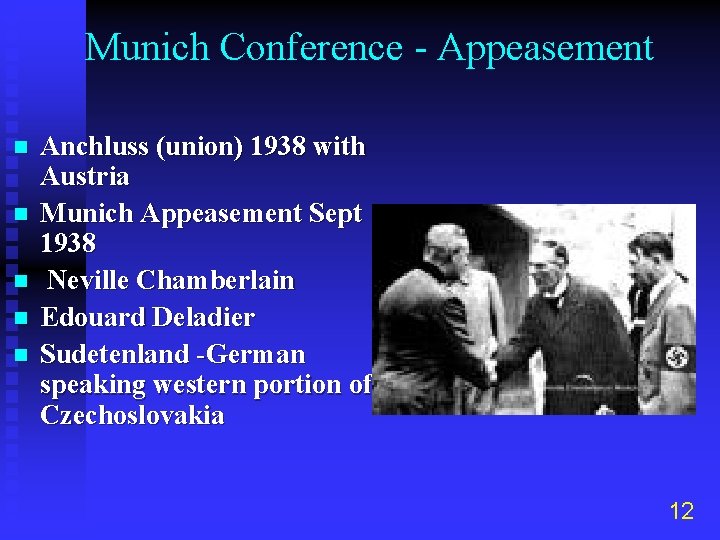 Munich Conference - Appeasement

• Anchluss (union) 1938 with Austria
• Munich Appeasement Sept 1938
• Neville Chamberlain
• Edouard Deladier
• Sudetenland -German speaking western portion of Czechoslovakia

12